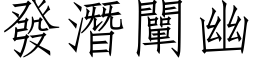 發潛闡幽